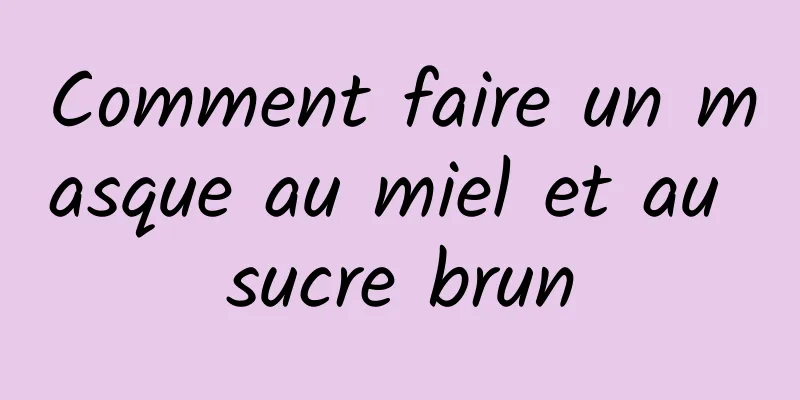 Comment faire un masque au miel et au sucre brun